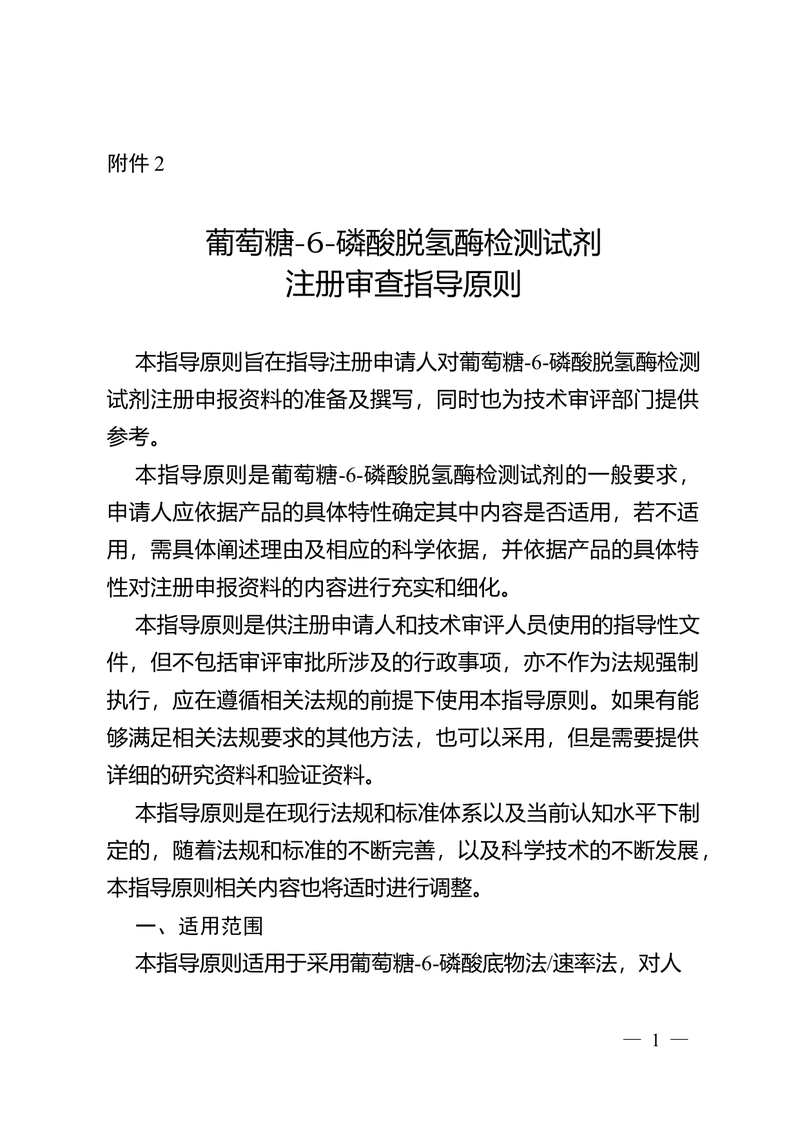 附件 2

葡萄糖-6-磷酸脱氢酶检测试剂
注册审查指导原则

本指导原则旨在指导注册申请人对葡萄糖-6-磷酸脱氢酶检测试剂注册申报资料的准备及撰写，同时也为技术审评部门提供参考。

本指导原则是葡萄糖-6-磷酸脱氢酶检测试剂的一般要求，申请人应依据产品的具体特性确定其中内容是否适用，若不适用，需具体阐述理由及相应的科学依据，并依据产品的具体特性对注册申报资料的内容进行充实和细化。

本指导原则是供注册申请人和技术审评人员使用的指导性文件，但不包括审评审批所涉及的行政事项，亦不作为法规强制执行，应在遵循相关法规的前提下使用本指导原则。如果有能够满足相关法规要求的其他方法，也可以采用，但是需要提供详细的研究资料和验证资料。

本指导原则是在现行法规和标准体系以及当前认知水平下制定的，随着法规和标准的不断完善，以及科学技术的不断发展，本指导原则相关内容也将适时进行调整。

一、适用范围

本指导原则适用于采用葡萄糖-6-磷酸底物法/速率法，对人

— 1 —